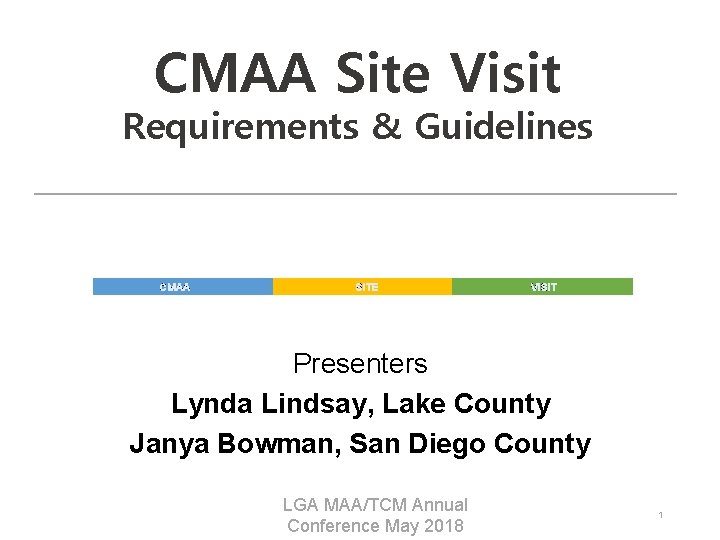 CMAA Site Visit
Requirements & Guidelines

CMAA SITE VISIT

Presenters
Lynda Lindsay, Lake County
Janya Bowman, San Diego County

LGA MAA/TCM Annual Conference May 2018

1